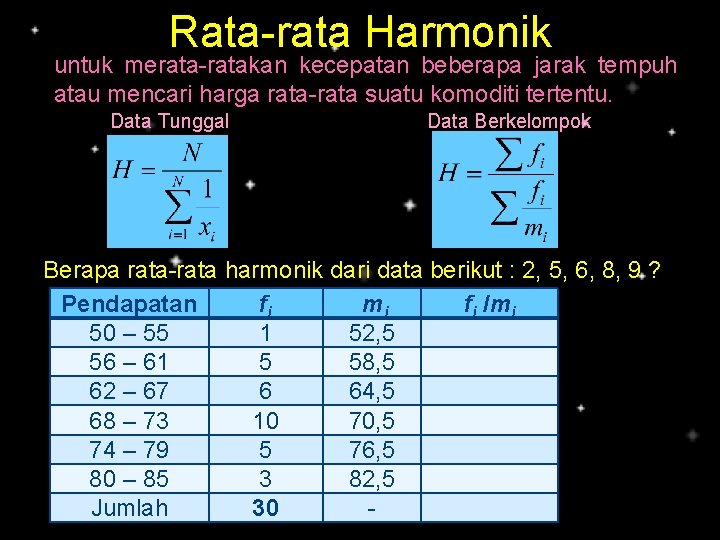 Rata-rata Harmonik

untuk merata-ratakan kecepatan beberapa jarak tempuh atau mencari harga rata-rata suatu komoditi tertentu.

Data Tunggal

$H = \frac{N}{\sum_{i=1}^{N} \frac{1}{x_i}}$

Data Berkelompok

$H = \frac{\sum f_i}{\sum \frac{f_i}{m_i}}$

Berapa rata-rata harmonik dari data berikut : 2, 5, 6, 8, 9 ?

| Pendapatan | $f_i$ | $m_i$ | $f_i / m_i$ |
|---|---|---|---|
| 50 – 55 | 1 | 52,5 | |
| 56 – 61 | 5 | 58,5 | |
| 62 – 67 | 6 | 64,5 | |
| 68 – 73 | 10 | 70,5 | |
| 74 – 79 | 5 | 76,5 | |
| 80 – 85 | 3 | 82,5 | |
| Jumlah | 30 | - | |